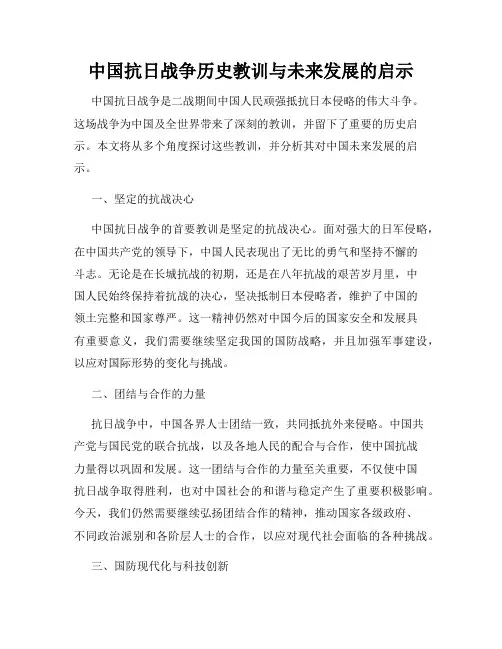 中国抗日战争历史教训与未来发展的启示

中国抗日战争是二战期间中国人民顽强抵抗日本侵略的伟大斗争。这场战争为中国及全世界带来了深刻的教训，并留下了重要的历史启示。本文将从多个角度探讨这些教训，并分析其对中国未来发展的启示。

一、坚定的抗战决心

中国抗日战争的首要教训是坚定的抗战决心。面对强大的日军侵略，在中国共产党的领导下，中国人民表现出了无比的勇气和坚持不懈的斗志。无论是在长城抗战的初期，还是在八年抗战的艰苦岁月里，中国人民始终保持着抗战的决心，坚决抵制日本侵略者，维护了中国的领土完整和国家尊严。这一精神仍然对中国今后的国家安全和发展具有重要意义，我们需要继续坚定我国的国防战略，并且加强军事建设，以应对国际形势的变化与挑战。

二、团结与合作的力量

抗日战争中，中国各界人士团结一致，共同抵抗外来侵略。中国共产党与国民党的联合抗战，以及各地人民的配合与合作，使中国抗战力量得以巩固和发展。这一团结与合作的力量至关重要，不仅使中国抗日战争取得胜利，也对中国社会的和谐与稳定产生了重要积极影响。今天，我们仍然需要继续弘扬团结合作的精神，推动国家各级政府、不同政治派别和各阶层人士的合作，以应对现代社会面临的各种挑战。

三、国防现代化与科技创新